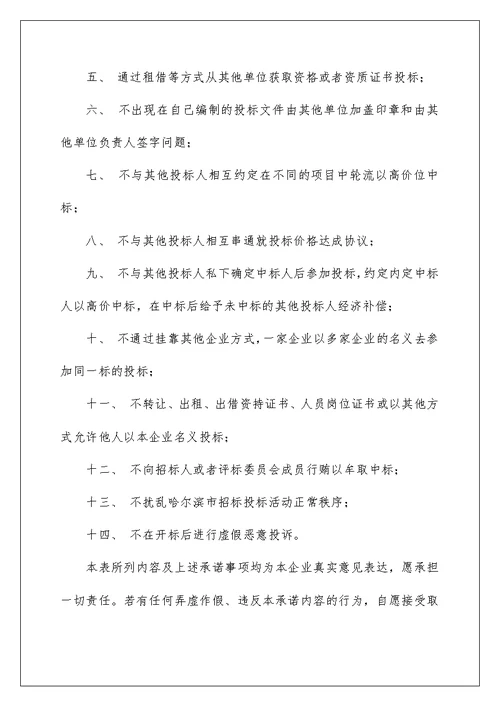 五、 通过租借等方式从其他单位获取资格或者资质证书投标；

六、 不出现在自己编制的投标文件由其他单位加盖印章和由其他单位负责人签字问题；

七、 不与其他投标人相互约定在不同的项目中轮流以高价位中标；

八、 不与其他投标人相互串通就投标价格达成协议；

九、 不与其他投标人私下确定中标人后参加投标，约定内定中标人以高价中标，在中标后给予未中标的其他投标人经济补偿；

十、 不通过挂靠其他企业方式，一家企业以多家企业的名义去参加同一标的投标；

十一、 不转让、出租、出借资持证书、人员岗位证书或以其他方式允许他人以本企业名义投标；

十二、 不向招标人或者评标委员会成员行贿以牟取中标；

十三、 不扰乱哈尔滨市招标投标活动正常秩序；

十四、 不在开标后进行虚假恶意投诉。

本表所列内容及上述承诺事项均为本企业真实意见表达，愿承担一切责任。若有任何弄虚作假、违反本承诺内容的行为，自愿接受取